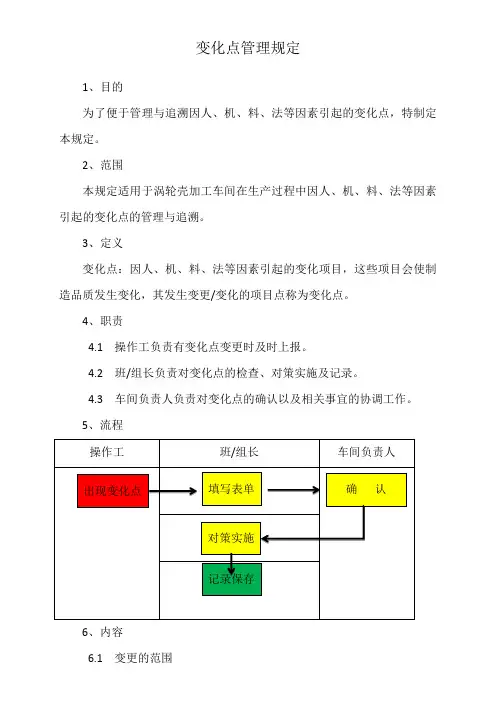 变化点管理规定

1、目的

为了便于管理与追溯因人、机、料、法等因素引起的变化点，特制定本规定。

2、范围

本规定适用于涡轮壳加工车间在生产过程中因人、机、料、法等因素引起的变化点的管理与追溯。

3、定义

变化点：因人、机、料、法等因素引起的变化项目，这些项目会使制造品质发生变化，其发生变更/变化的项目点称为变化点。

4、职责

4.1 操作工负责有变化点变更时及时上报。

4.2 班/组长负责对变化点的检查、对策实施及记录。

4.3 车间负责人负责对变化点的确认以及相关事宜的协调工作。

5、流程

| 操作工 | 班/组长 | 车间负责人 |
|---|---|---|
| 出现变化点 | 填写表单 | 确 认 |
| | 对策实施 | |
| | 记录保存 | |

6、内容

6.1 变更的范围